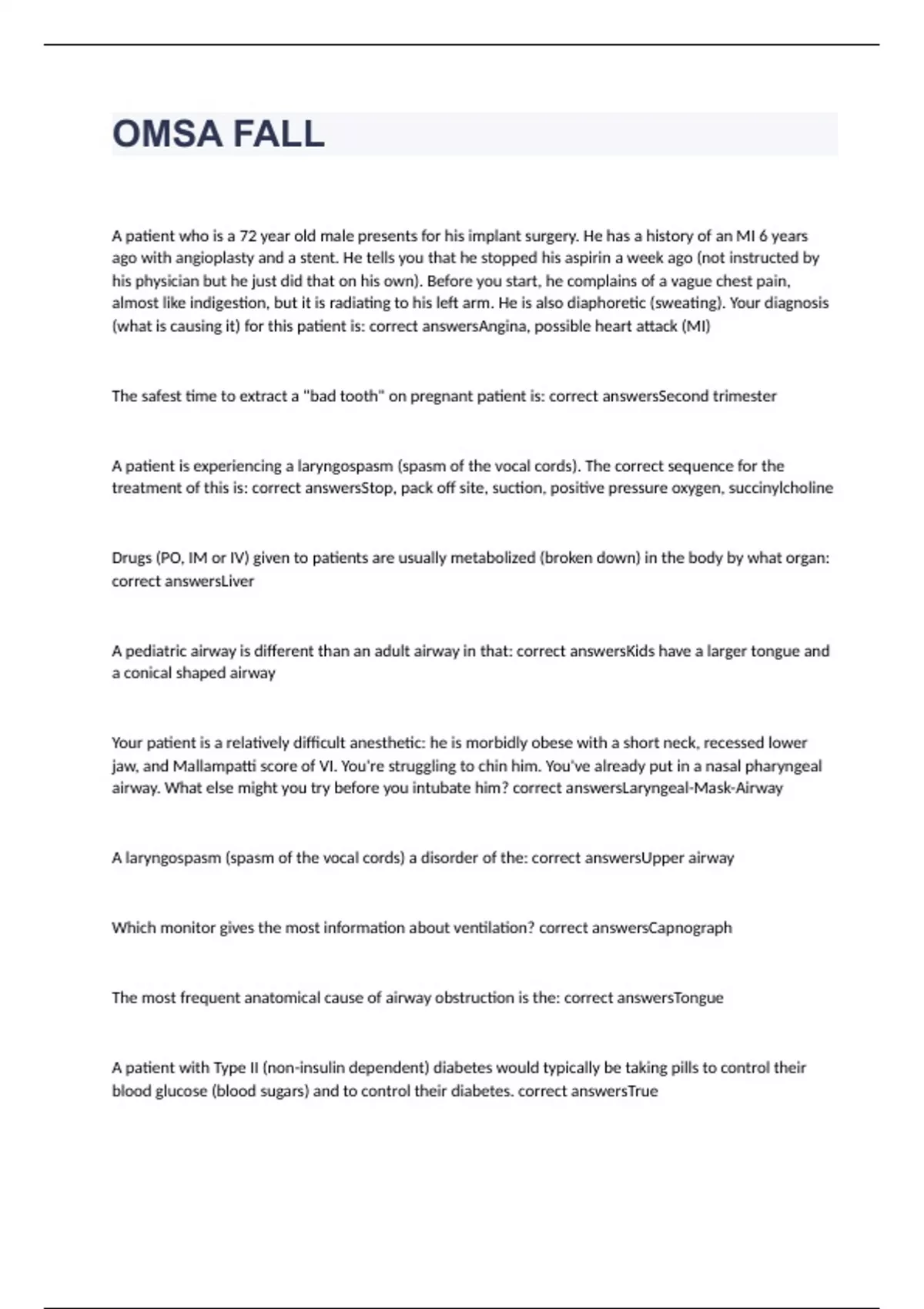 OMSA FALL

A patient who is a 72 year old male presents for his implant surgery. He has a history of an MI 6 years ago with angioplasty and a stent. He tells you that he stopped his aspirin a week ago (not instructed by his physician but he just did that on his own). Before you start, he complains of a vague chest pain, almost like indigestion, but it is radiating to his left arm. He is also diaphoretic (sweating). Your diagnosis (what is causing it) for this patient is: correct answersAngina, possible heart attack (MI)

The safest time to extract a "bad tooth" on pregnant patient is: correct answersSecond trimester

A patient is experiencing a laryngospasm (spasm of the vocal cords). The correct sequence for the treatment of this is: correct answersStop, pack off site, suction, positive pressure oxygen, succinylcholine

Drugs (PO, IM or IV) given to patients are usually metabolized (broken down) in the body by what organ: correct answersLiver

A pediatric airway is different than an adult airway in that: correct answersKids have a larger tongue and a conical shaped airway

Your patient is a relatively difficult anesthetic: he is morbidly obese with a short neck, recessed lower jaw, and Mallampatti score of VI. You're struggling to chin him. You've already put in a nasal pharyngeal airway. What else might you try before you intubate him? correct answersLaryngeal-Mask-Airway

A laryngospasm (spasm of the vocal cords) a disorder of the: correct answersUpper airway

Which monitor gives the most information about ventilation? correct answersCapnograph

The most frequent anatomical cause of airway obstruction is the: correct answersTongue

A patient with Type II (non-insulin dependent) diabetes would typically be taking pills to control their blood glucose (blood sugars) and to control their diabetes. correct answersTrue